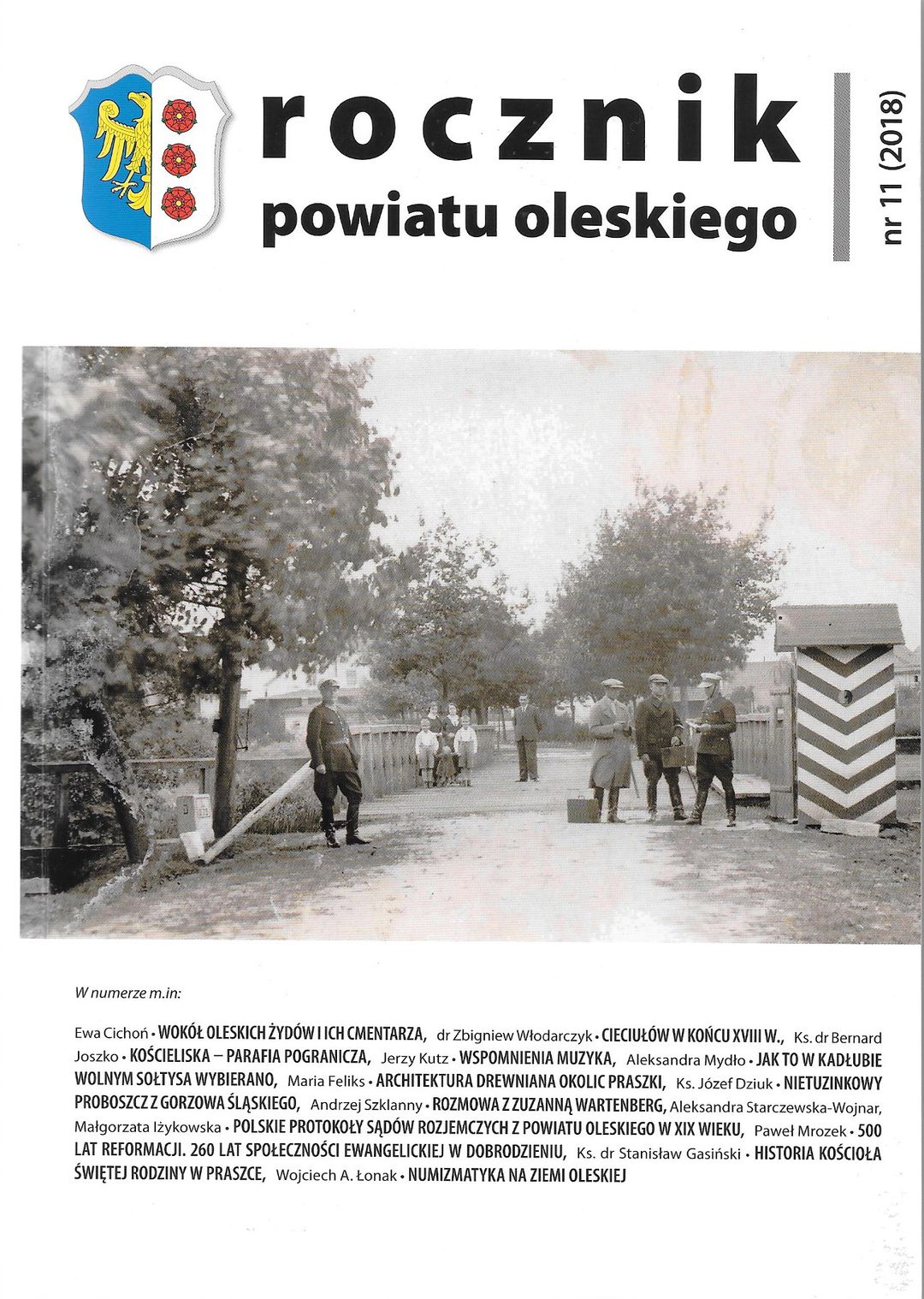 rocznik
powiatu oleskiego

nr 11 (2018)

W numerze m.in:

Ewa Cichoń • WOKÓŁ OLESKICH ŻYDÓW I ICH CMENTARZA, dr Zbigniew Włodarczyk • CIECIUŁÓW W KOŃCU XVIII W., Ks. dr Bernard Joszko • KOŚCIELISKA – PARAFIA POGRANICZA, Jerzy Kutz • WSPOMNIENIA MUZYKA, Aleksandra Mydło • JAK TO W KADŁUBIE WOLNYM SOŁTYSA WYBIERANO, Maria Feliks • ARCHITEKTURA DREWNIANA OKOLIC PRASZKI, Ks. Józef Dziuk • NIETUZINKOWY PROBOSZCZ Z GORZOWA ŚLĄSKIEGO, Andrzej Szklanny • ROZMOWA Z ZUZANNĄ WARTENBERG, Aleksandra Starczewska-Wojnar, Małgorzata Iżykowska • POLSKIE PROTOKOŁY SĄDÓW ROZJEMCZYCH Z POWIATU OLESKIEGO W XIX WIEKU, Paweł Mrozek • 500 LAT REFORMACJI. 260 LAT SPOŁECZNOŚCI EWANGELICKIEJ W DOBRODZIENIU, Ks. dr Stanisław Gasiński • HISTORIA KOŚCIOŁA ŚWIĘTEJ RODZINY W PRASZCE, Wojciech A. Łonak • NUMIZMATYKA NA ZIEMI OLESKIEJ